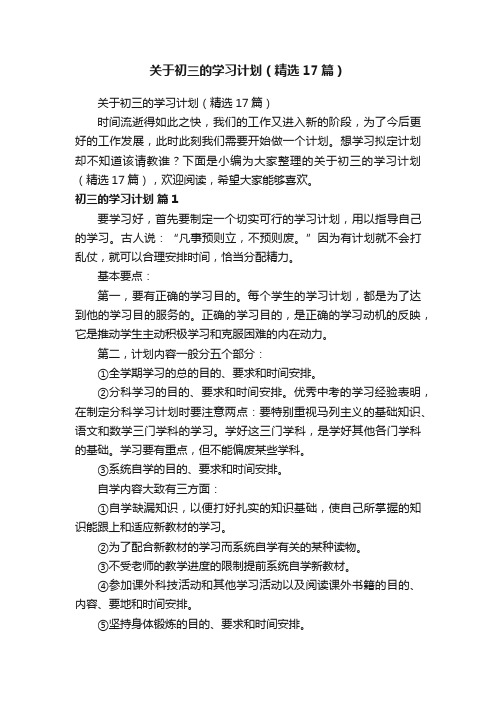 关于初三的学习计划（精选17篇）

关于初三的学习计划（精选17篇）

时间流逝得如此之快，我们的工作又进入新的阶段，为了今后更好的工作发展，此时此刻我们需要开始做一个计划。想学习拟定计划却不知道该请教谁？下面是小编为大家整理的关于初三的学习计划（精选17篇），欢迎阅读，希望大家能够喜欢。

初三的学习计划 篇1

要学习好，首先要制定一个切实可行的学习计划，用以指导自己的学习。古人说：“凡事预则立，不预则废。”因为有计划就不会打乱仗，就可以合理安排时间，恰当分配精力。

基本要点：

第一，要有正确的学习目的。每个学生的学习计划，都是为了达到他的学习目的服务的。正确的学习目的，是正确的学习动机的反映，它是推动学生主动积极学习和克服困难的内在动力。

第二，计划内容一般分五个部分：

①全学期学习的总的目的、要求和时间安排。

②分科学习的目的、要求和时间安排。优秀中考的学习经验表明，在制定分科学习计划时要注意两点：要特别重视马列主义的基础知识、语文和数学三门学科的学习。学好这三门学科，是学好其他各门学科的基础。学习要有重点，但不能偏废某些学科。

③系统自学的目的、要求和时间安排。

自学内容大致有三方面：

①自学缺漏知识，以便打好扎实的知识基础，使自己所掌握的知识能跟上和适应新教材的学习。

②为了配合新教材的学习而系统自学有关的某种读物。

③不受老师的教学进度的限制提前系统自学新教材。

④参加课外科技活动和其他学习活动以及阅读课外书籍的目的、内容、要地和时间安排。

⑤坚持身体锻炼的目的、要求和时间安排。